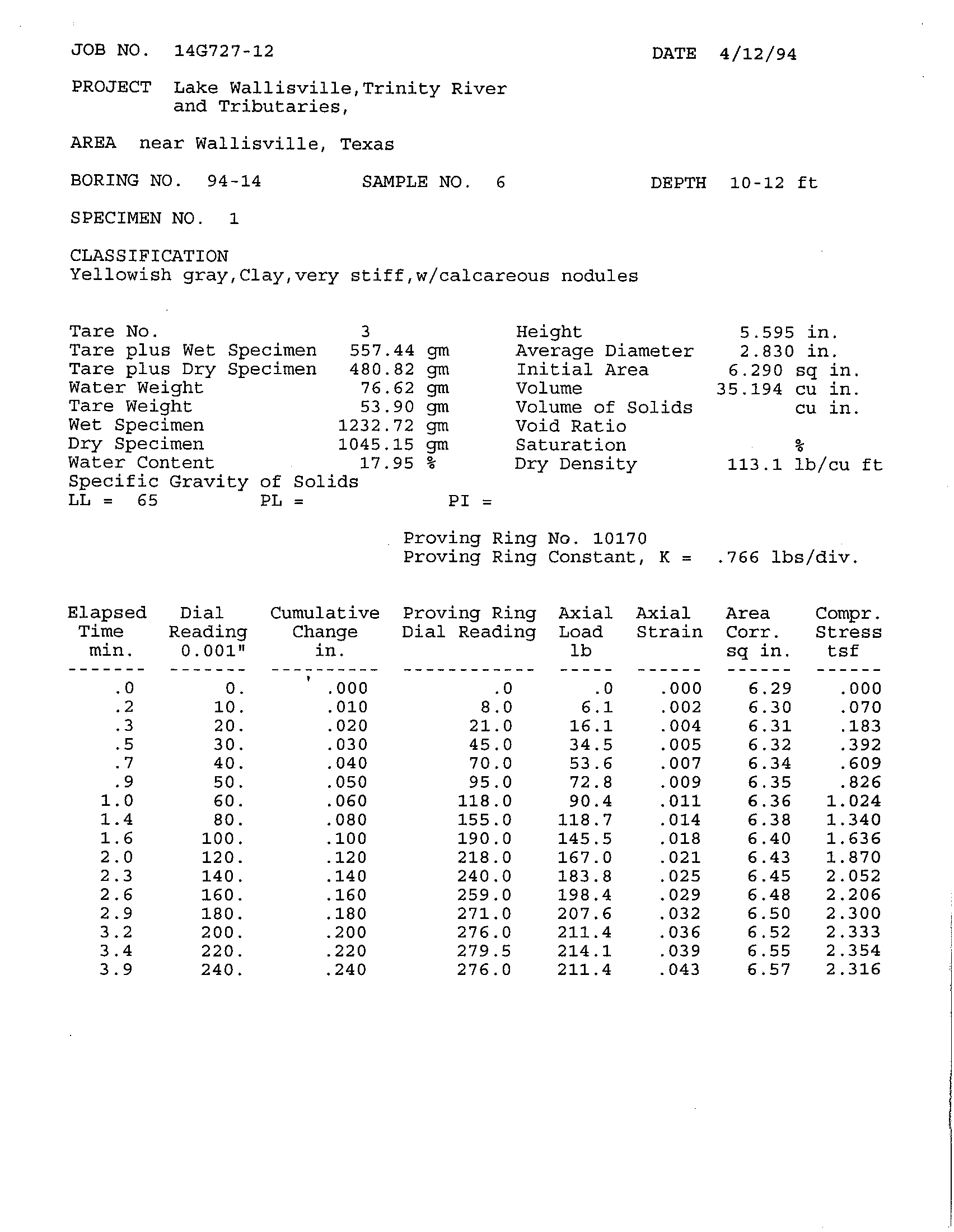 JOB NO. 14G727-12

DATE 4/12/94

PROJECT Lake Wallisville,Trinity River and Tributaries,

AREA near Wallisville, Texas

BORING NO. 94-14

SAMPLE NO. 6

DEPTH 10-12 ft

SPECIMEN NO. 1

CLASSIFICATION
Yellowish gray,Clay,very stiff,w/calcareous nodules

Tare No. 3
Tare plus Wet Specimen 557.44 gm
Tare plus Dry Specimen 480.82 gm
Water Weight 76.62 gm
Tare Weight 53.90 gm
Wet Specimen 1232.72 gm
Dry Specimen 1045.15 gm
Water Content 17.95 %
Specific Gravity of Solids
LL = 65 PL = PI =

Height 5.595 in.
Average Diameter 2.830 in.
Initial Area 6.290 sq in.
Volume 35.194 cu in.
Volume of Solids cu in.
Void Ratio
Saturation %
Dry Density 113.1 lb/cu ft

Proving Ring No. 10170
Proving Ring Constant, K = .766 lbs/div.

| Elapsed Time min. | Dial Reading 0.001" | Cumulative Change in. | Proving Ring Dial Reading | Axial Load lb | Axial Strain | Area Corr. sq in. | Compr. Stress tsf |
|---|---|---|---|---|---|---|---|
| .0 | 0. | .000 | .0 | .0 | .000 | 6.29 | .000 |
| .2 | 10. | .010 | 8.0 | 6.1 | .002 | 6.30 | .070 |
| .3 | 20. | .020 | 21.0 | 16.1 | .004 | 6.31 | .183 |
| .5 | 30. | .030 | 45.0 | 34.5 | .005 | 6.32 | .392 |
| .7 | 40. | .040 | 70.0 | 53.6 | .007 | 6.34 | .609 |
| .9 | 50. | .050 | 95.0 | 72.8 | .009 | 6.35 | .826 |
| 1.0 | 60. | .060 | 118.0 | 90.4 | .011 | 6.36 | 1.024 |
| 1.4 | 80. | .080 | 155.0 | 118.7 | .014 | 6.38 | 1.340 |
| 1.6 | 100. | .100 | 190.0 | 145.5 | .018 | 6.40 | 1.636 |
| 2.0 | 120. | .120 | 218.0 | 167.0 | .021 | 6.43 | 1.870 |
| 2.3 | 140. | .140 | 240.0 | 183.8 | .025 | 6.45 | 2.052 |
| 2.6 | 160. | .160 | 259.0 | 198.4 | .029 | 6.48 | 2.206 |
| 2.9 | 180. | .180 | 271.0 | 207.6 | .032 | 6.50 | 2.300 |
| 3.2 | 200. | .200 | 276.0 | 211.4 | .036 | 6.52 | 2.333 |
| 3.4 | 220. | .220 | 279.5 | 214.1 | .039 | 6.55 | 2.354 |
| 3.9 | 240. | .240 | 276.0 | 211.4 | .043 | 6.57 | 2.316 |